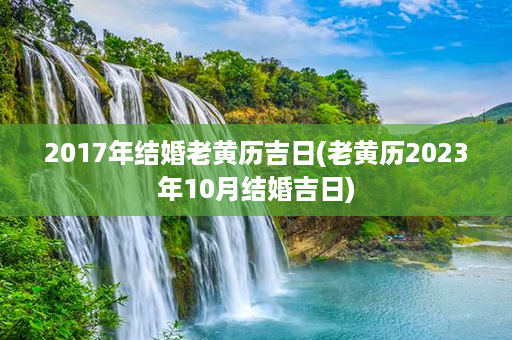 2017年结婚老黄历吉日(老黄历2023年10月结婚吉日)